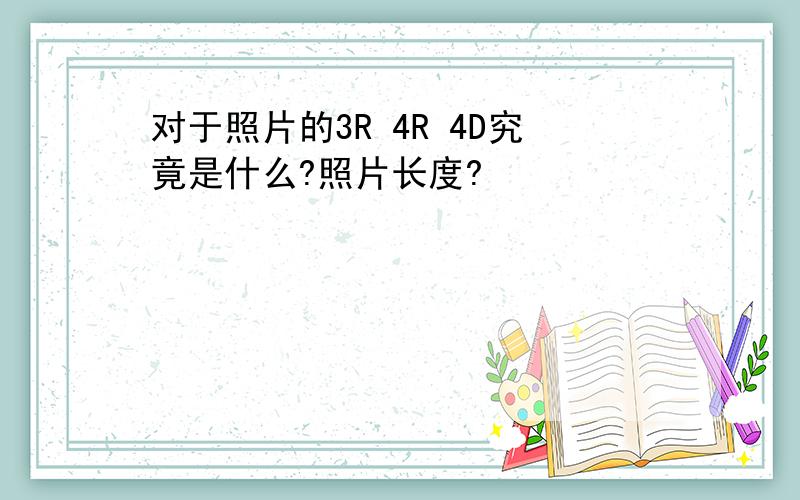 对于照片的3R 4R 4D究竟是什么?照片长度?